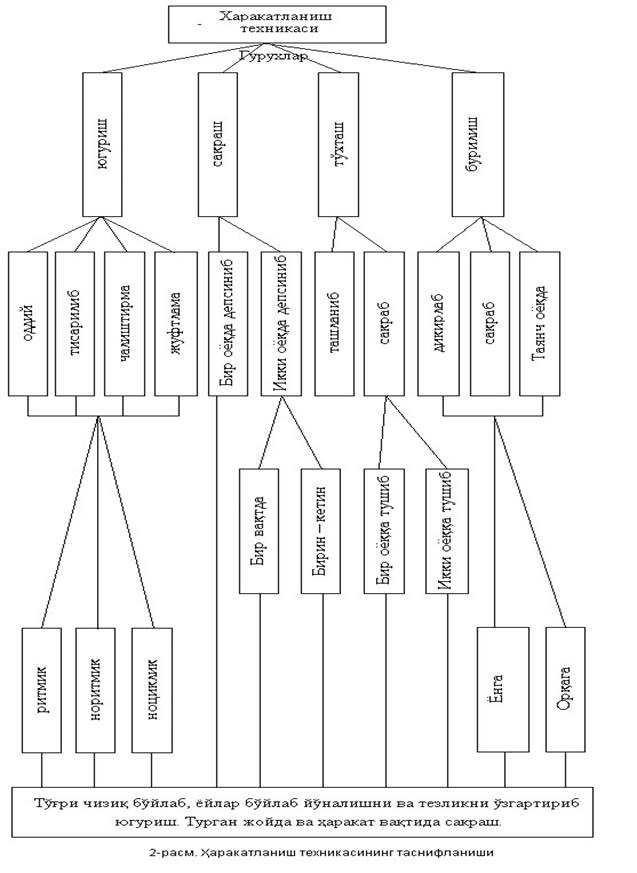 Ҳаракатланиш техникаси

Гуруҳлар

югуриш

сакраш

тўхташ

бурилиш

оддий

тисарилиб

чалиштирма

жуфтлама

Бир оёқда депсиниб

Икки оёқда депсиниб

ташланиб

сакраб

дикирлаб

сакраб

Таянч оёқда

Бир вақтда

Бирин – кетин

Бир оёққа тушиб

Икки оёққа тушиб

ритмик

норитмик

ноциклик

Ёнга

Орқага

Тўғри чизиқ бўйлаб, ёйлар бўйлаб йўналишни ва тезликни ўзгартириб югуриш. Турган жойда ва ҳаракат вақтида сакраш.

2-расм. Ҳаракатланиш техникасининг таснифланиши